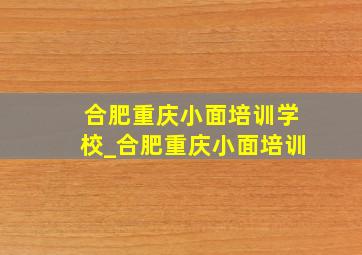 合肥重庆小面培训学校_合肥重庆小面培训